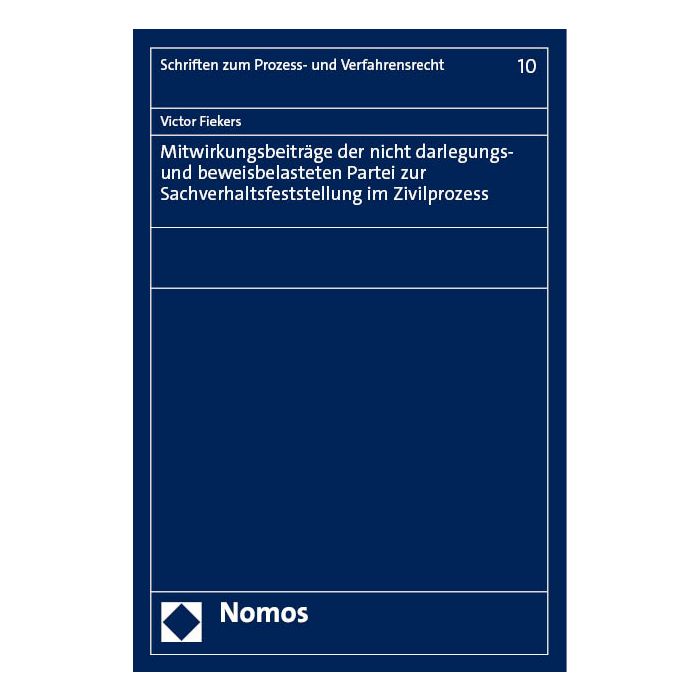 Schriften zum Prozess- und Verfahrensrecht 10

Victor Fiekers

Mitwirkungsbeiträge der nicht darlegungs- und beweisbelasteten Partei zur Sachverhaltsfeststellung im Zivilprozess

Nomos